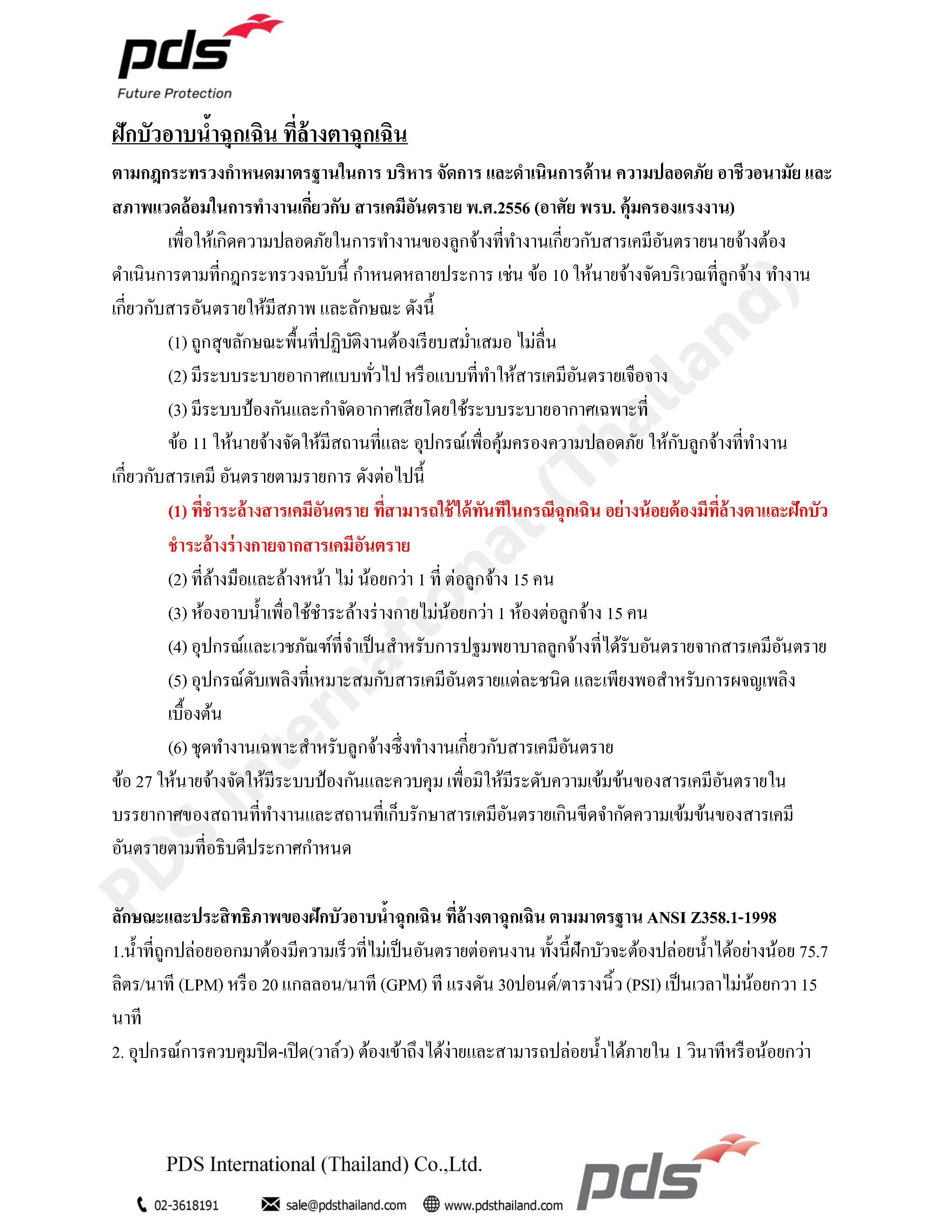 pds
Future Protection

ฝักบัวอาบน้ำฉุกเฉิน ที่ล้างตาฉุกเฉิน

ตามกฎกระทรวงกำหนดมาตรฐานในการ บริหาร จัดการ และดำเนินการด้าน ความปลอดภัย อาชีวอนามัย และสภาพแวดล้อมในการทำงานเกี่ยวกับ สารเคมีอันตราย พ.ศ.2556 (อาศัย พรบ. คุ้มครองแรงงาน)

เพื่อให้เกิดความปลอดภัยในการทำงานของลูกจ้างที่ทำงานเกี่ยวกับสารเคมีอันตรายนายจ้างต้องดำเนินการตามที่กฎกระทรวงฉบับนี้ กำหนดหลายประการ เช่น ข้อ 10 ให้นายจ้างจัดบริเวณที่ลูกจ้าง ทำงานเกี่ยวกับสารอันตรายให้มีสภาพ และลักษณะ ดังนี้

(1) ถูกสุขลักษณะพื้นที่ปฏิบัติงานต้องเรียบสม่ำเสมอ ไม่ลื่น

(2) มีระบบระบายอากาศแบบทั่วไป หรือแบบที่ทำให้สารเคมีอันตรายเจือจาง

(3) มีระบบป้องกันและกำจัดอากาศเสียโดยใช้ระบบระบายอากาศเฉพาะที่

ข้อ 11 ให้นายจ้างจัดให้มีสถานที่และ อุปกรณ์เพื่อคุ้มครองความปลอดภัย ให้กับลูกจ้างที่ทำงานเกี่ยวกับสารเคมี อันตรายตามรายการ ดังต่อไปนี้

(1) ที่ชำระล้างสารเคมีอันตราย ที่สามารถใช้ได้ทันทีในกรณีฉุกเฉิน อย่างน้อยต้องมีที่ล้างตาและฝักบัวชำระล้างร่างกายจากสารเคมีอันตราย

(2) ที่ล้างมือและล้างหน้า ไม่ น้อยกว่า 1 ที่ ต่อลูกจ้าง 15 คน

(3) ห้องอาบน้ำเพื่อใช้ชำระล้างร่างกายไม่น้อยกว่า 1 ห้องต่อลูกจ้าง 15 คน

(4) อุปกรณ์และเวชภัณฑ์ที่จำเป็นสำหรับการปฐมพยาบาลลูกจ้างที่ได้รับอันตรายจากสารเคมีอันตราย

(5) อุปกรณ์ดับเพลิงที่เหมาะสมกับสารเคมีอันตรายแต่ละชนิด และเพียงพอสำหรับการผจญเพลิงเบื้องต้น

(6) ชุดทำงานเฉพาะสำหรับลูกจ้างซึ่งทำงานเกี่ยวกับสารเคมีอันตราย

ข้อ 27 ให้นายจ้างจัดให้มีระบบป้องกันและควบคุม เพื่อมิให้มีระดับความเข้มข้นของสารเคมีอันตรายในบรรยากาศของสถานที่ทำงานและสถานที่เก็บรักษาสารเคมีอันตรายเกินขีดจำกัดความเข้มข้นของสารเคมีอันตรายตามที่อธิบดีประกาศกำหนด

ลักษณะและประสิทธิภาพของฝักบัวอาบน้ำฉุกเฉิน ที่ล้างตาฉุกเฉิน ตามมาตรฐาน ANSI Z358.1-1998

1.น้ำที่ถูกปล่อยออกมาต้องมีความเร็วที่ไม่เป็นอันตรายต่อคนงาน ทั้งนี้ฝักบัวจะต้องปล่อยน้ำได้อย่างน้อย 75.7 ลิตร/นาที (LPM) หรือ 20 แกลลอน/นาที (GPM) ที แรงดัน 30ปอนด์/ตารางนิ้ว (PSI) เป็นเวลาไม่น้อยกวา 15 นาที

2. อุปกรณ์การควบคุมปิด-เปิด(วาล์ว) ต้องเข้าถึงได้ง่ายและสามารถปล่อยน้ำได้ภายใน 1 วินาทีหรือน้อยกว่า

PDS International (Thailand)

PDS International (Thailand) Co.,Ltd.
02-3618191 sale@pdsthailand.com www.pdsthailand.com
pds